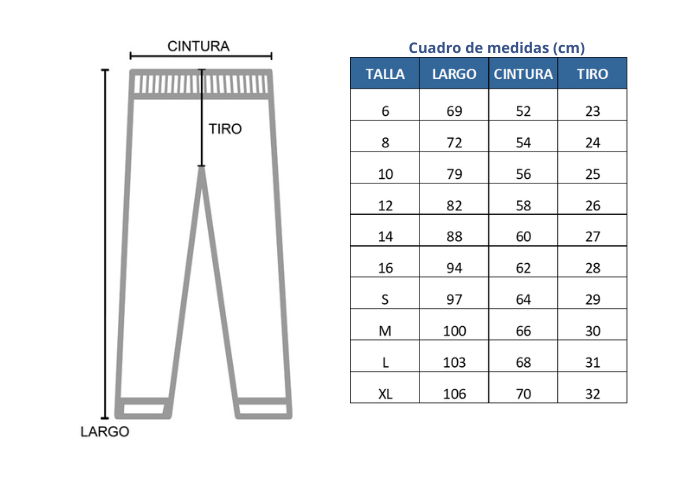 CINTURA

TIRO

LARGO

Cuadro de medidas (cm)

| TALLA | LARGO | CINTURA | TIRO |
|---|---|---|---|
| 6 | 69 | 52 | 23 |
| 8 | 72 | 54 | 24 |
| 10 | 79 | 56 | 25 |
| 12 | 82 | 58 | 26 |
| 14 | 88 | 60 | 27 |
| 16 | 94 | 62 | 28 |
| S | 97 | 64 | 29 |
| M | 100 | 66 | 30 |
| L | 103 | 68 | 31 |
| XL | 106 | 70 | 32 |